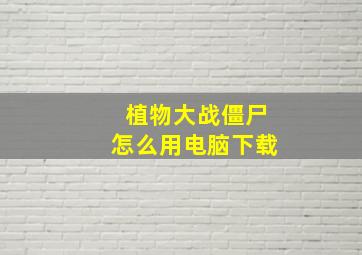 植物大战僵尸
怎么用电脑下载